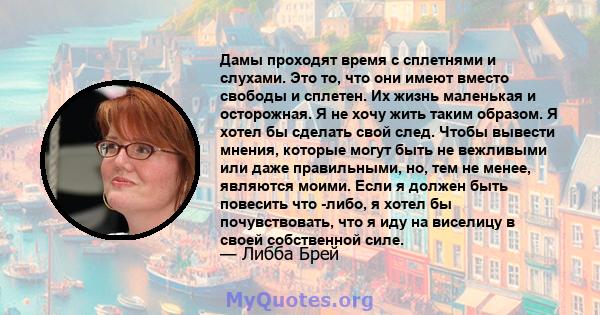 Дамы проходят время с сплетнями и слухами. Это то, что они имеют вместо свободы и сплетен. Их жизнь маленькая и осторожная. Я не хочу жить таким образом. Я хотел бы сделать свой след. Чтобы вывести мнения, которые могут быть не вежливыми или даже правильными, но, тем не менее, являются моими. Если я должен быть повесить что -либо, я хотел бы почувствовать, что я иду на виселицу в своей собственной силе.
— Либба Брей

MyQuotes.org